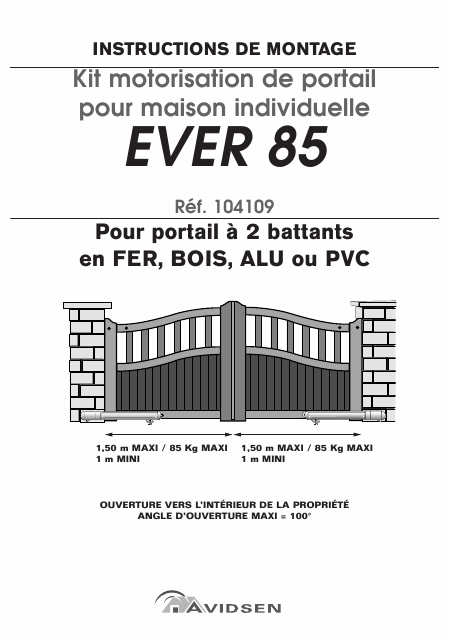 INSTRUCTIONS DE MONTAGE

Kit motorisation de portail
pour maison individuelle

EVER 85

Réf. 104109

Pour portail à 2 battants
en FER, BOIS, ALU ou PVC

1,50 m MAXI / 85 Kg MAXI
1 m MINI

1,50 m MAXI / 85 Kg MAXI
1 m MINI

OUVERTURE VERS L'INTÉRIEUR DE LA PROPRIÉTÉ
ANGLE D'OUVERTURE MAXI = 100°

AVIDSEN